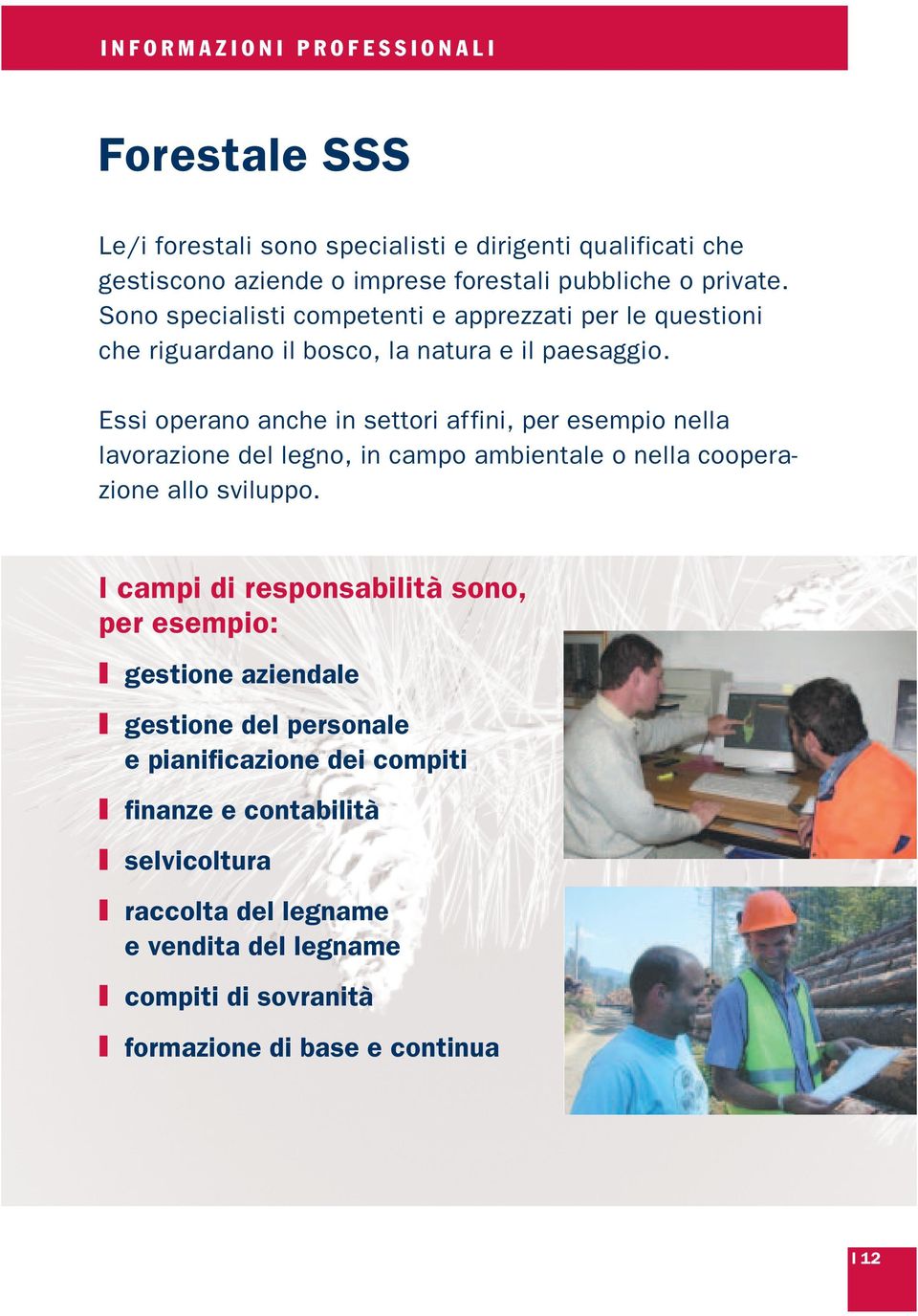 INFORMAZIONI PROFESSIONALI

Forestale SSS

Le/i forestali sono specialisti e dirigenti qualificati che gestiscono aziende o imprese forestali pubbliche o private. Sono specialisti competenti e apprezzati per le questioni che riguardano il bosco, la natura e il paesaggio.

Essi operano anche in settori affini, per esempio nella lavorazione del legno, in campo ambientale o nella cooperazione allo sviluppo.

I campi di responsabilità sono, per esempio:

gestione aziendale

gestione del personale e pianificazione dei compiti

finanze e contabilità

selvicoltura

raccolta del legname e vendita del legname

compiti di sovranità

formazione di base e continua

I 12